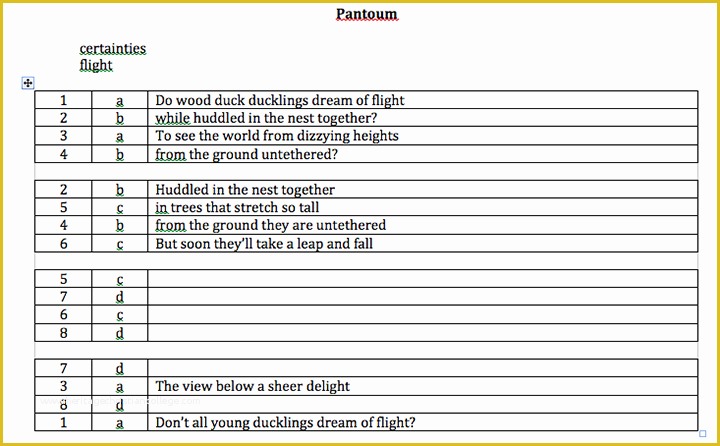 Pantoum

certainties
flight

| 1 | a | Do wood duck ducklings dream of flight |
|---|---|---|
| 2 | b | while huddled in the nest together? |
| 3 | a | To see the world from dizzying heights |
| 4 | b | from the ground untethered? |

| 2 | b | Huddled in the nest together |
|---|---|---|
| 5 | c | in trees that stretch so tall |
| 4 | b | from the ground they are untethered |
| 6 | c | But soon they'll take a leap and fall |

| 5 | c | |
|---|---|---|
| 7 | d | |
| 6 | c | |
| 8 | d | |

| 7 | d | |
|---|---|---|
| 3 | a | The view below a sheer delight |
| 8 | d | |
| 1 | a | Don't all young ducklings dream of flight? |